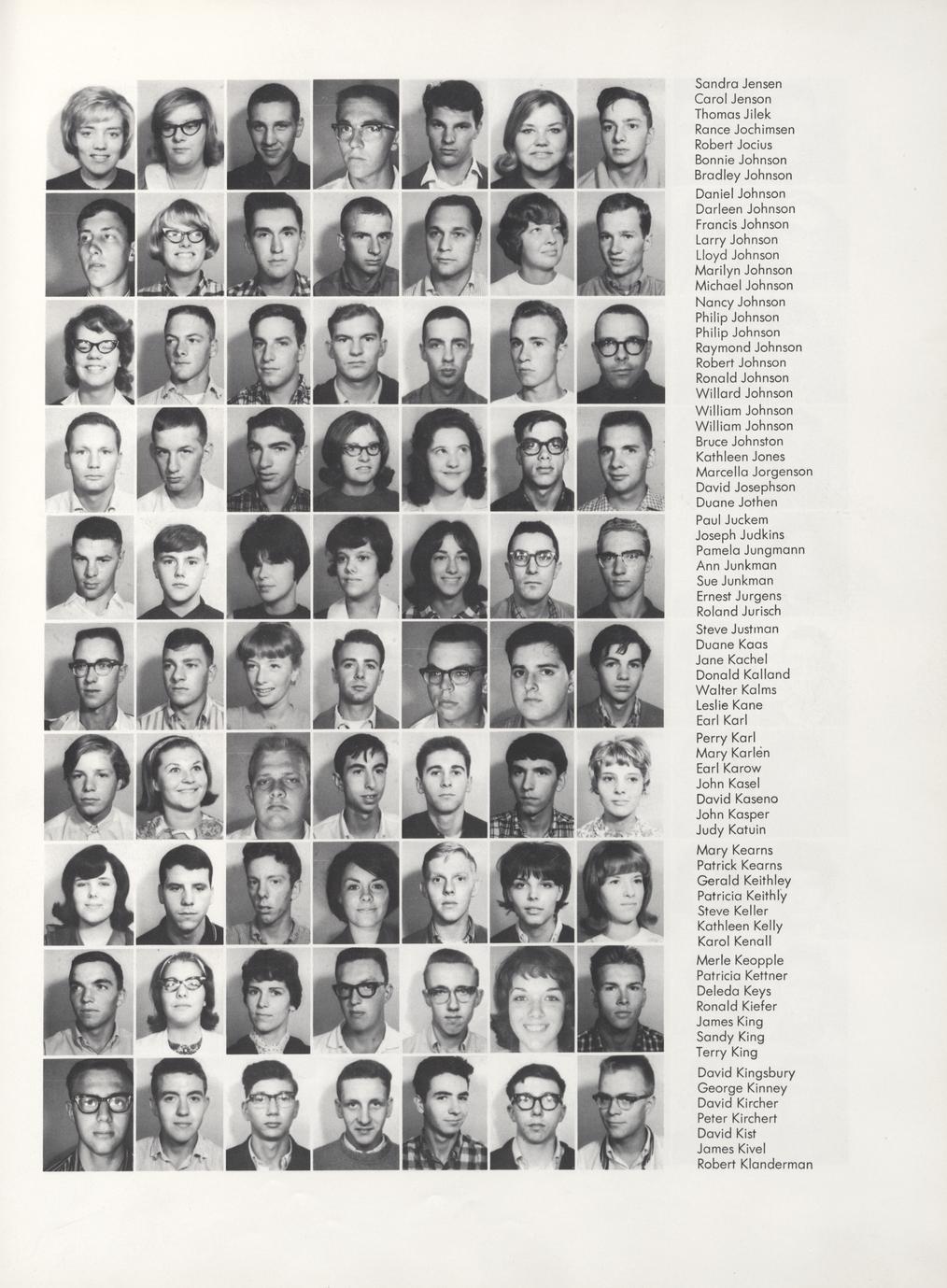 Sandra Jensen
Carol Jenson
Thomas Jilek
Rance Jochimsen
Robert Jocius
Bonnie Johnson
Bradley Johnson

Daniel Johnson
Darleen Johnson
Francis Johnson
Larry Johnson
Lloyd Johnson
Marilyn Johnson
Michael Johnson

Nancy Johnson
Philip Johnson
Philip Johnson
Raymond Johnson
Robert Johnson
Ronald Johnson
Willard Johnson

William Johnson
William Johnson
Bruce Johnston
Kathleen Jones
Marcella Jorgenson
David Josephson
Duane Jothen

Paul Juckem
Joseph Judkins
Pamela Jungmann
Ann Junkman
Sue Junkman
Ernest Jurgens
Roland Jurisch

Steve Justman
Duane Kaas
Jane Kachel
Donald Kalland
Walter Kalms
Leslie Kane
Earl Karl

Perry Karl
Mary Karlen
Earl Karow
John Kasel
David Kaseno
John Kasper
Judy Katuin

Mary Kearns
Patrick Kearns
Gerald Keithley
Patricia Keithly
Steve Keller
Kathleen Kelly
Karol Kenall

Merle Keopple
Patricia Kettner
Deleda Keys
Ronald Kiefer
James King
Sandy King
Terry King

David Kingsbury
George Kinney
David Kircher
Peter Kirchert
David Kist
James Kivel
Robert Klanderman